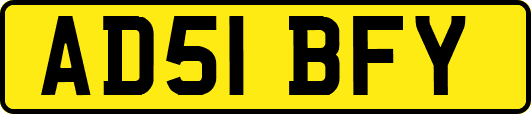 AD51 BFY